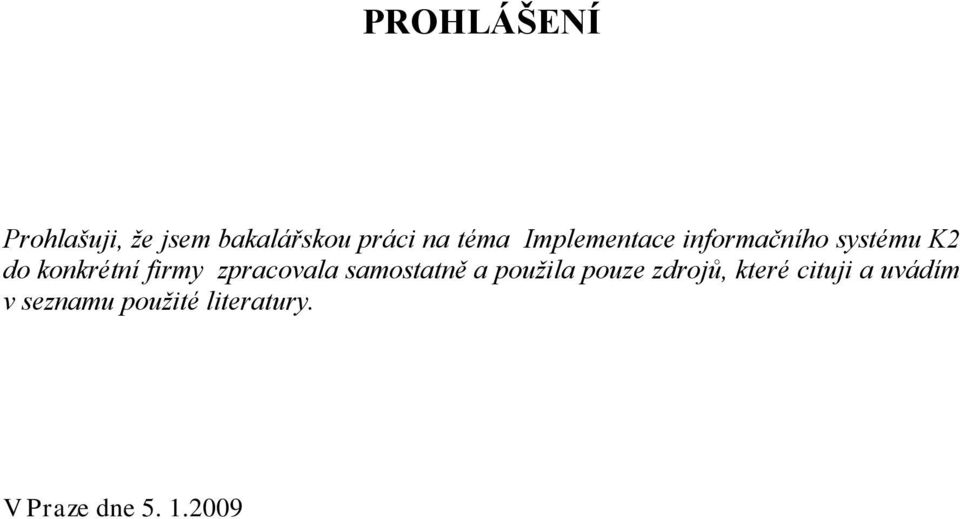 PROHLÁŠENÍ

Prohlašuji, že jsem bakalářskou práci na téma Implementace informačního systému K2 do konkrétní firmy zpracovala samostatně a použila pouze zdrojů, které cituji a uvádím v seznamu použité literatury.

V Praze dne 5. 1.2009